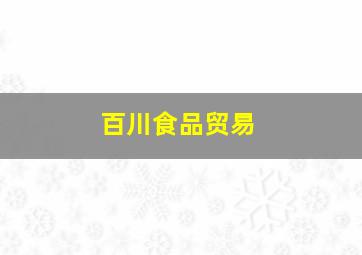 百川食品贸易